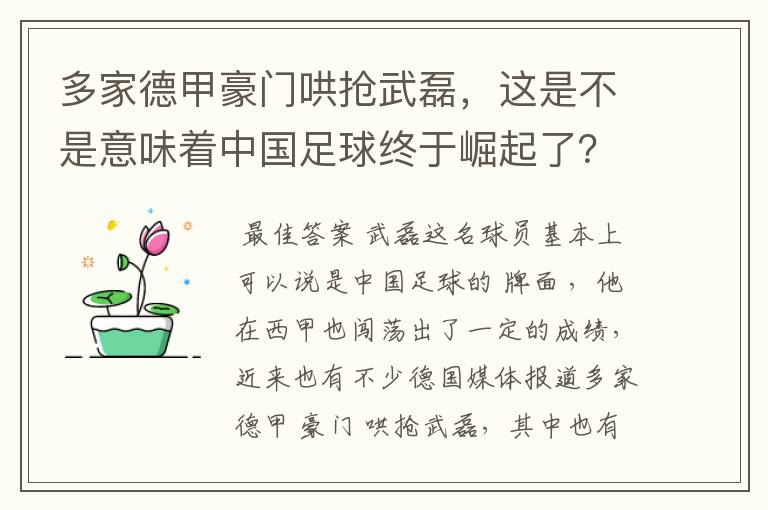 多家德甲豪门哄抢武磊，这是不是意味着中国足球终于崛起了？

最佳答案 武磊这名球员基本上可以说是中国足球的牌面，他在西甲也闯荡出了一定的成绩，近来也有不少德国媒体报道多家德甲豪门哄抢武磊，其中也有